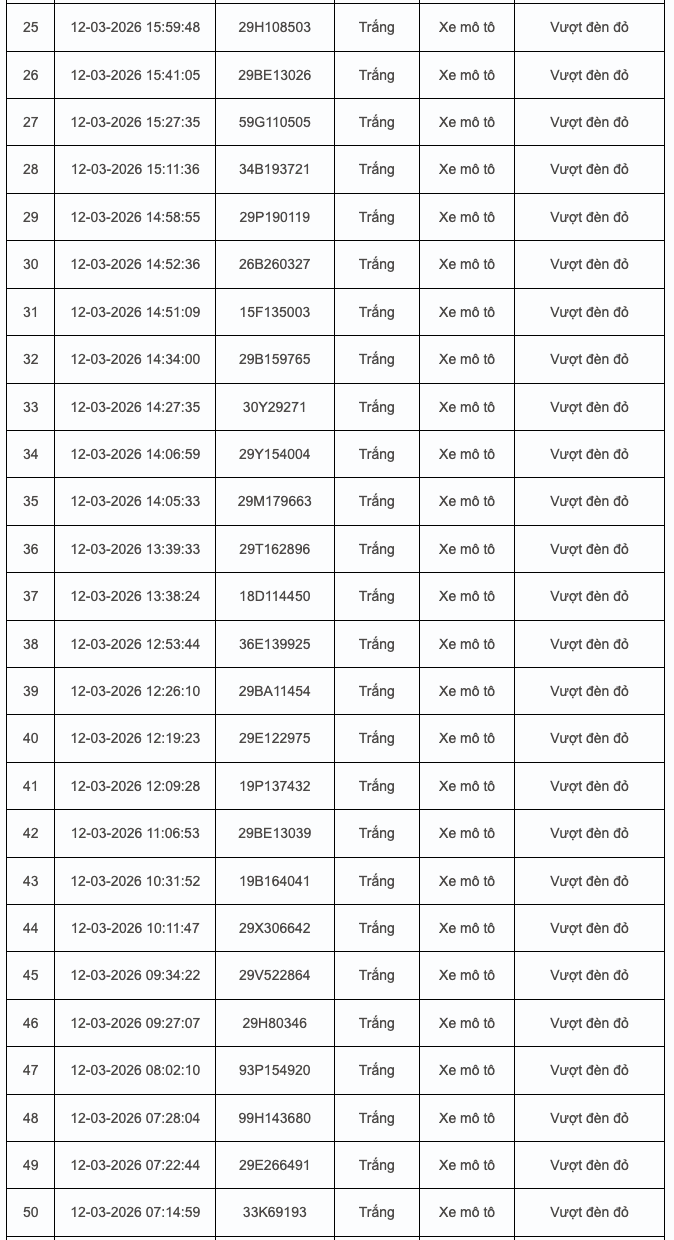 | 25 | 12-03-2026 15:59:48 | 29H108503 | Trắng | Xe mô tô | Vượt đèn đỏ |
|---|---|---|---|---|---|
| 26 | 12-03-2026 15:41:05 | 29BE13026 | Trắng | Xe mô tô | Vượt đèn đỏ |
| 27 | 12-03-2026 15:27:35 | 59G110505 | Trắng | Xe mô tô | Vượt đèn đỏ |
| 28 | 12-03-2026 15:11:36 | 34B193721 | Trắng | Xe mô tô | Vượt đèn đỏ |
| 29 | 12-03-2026 14:58:55 | 29P190119 | Trắng | Xe mô tô | Vượt đèn đỏ |
| 30 | 12-03-2026 14:52:36 | 26B260327 | Trắng | Xe mô tô | Vượt đèn đỏ |
| 31 | 12-03-2026 14:51:09 | 15F135003 | Trắng | Xe mô tô | Vượt đèn đỏ |
| 32 | 12-03-2026 14:34:00 | 29B159765 | Trắng | Xe mô tô | Vượt đèn đỏ |
| 33 | 12-03-2026 14:27:35 | 30Y29271 | Trắng | Xe mô tô | Vượt đèn đỏ |
| 34 | 12-03-2026 14:06:59 | 29Y154004 | Trắng | Xe mô tô | Vượt đèn đỏ |
| 35 | 12-03-2026 14:05:33 | 29M179663 | Trắng | Xe mô tô | Vượt đèn đỏ |
| 36 | 12-03-2026 13:39:33 | 29T162896 | Trắng | Xe mô tô | Vượt đèn đỏ |
| 37 | 12-03-2026 13:38:24 | 18D114450 | Trắng | Xe mô tô | Vượt đèn đỏ |
| 38 | 12-03-2026 12:53:44 | 36E139925 | Trắng | Xe mô tô | Vượt đèn đỏ |
| 39 | 12-03-2026 12:26:10 | 29BA11454 | Trắng | Xe mô tô | Vượt đèn đỏ |
| 40 | 12-03-2026 12:19:23 | 29E122975 | Trắng | Xe mô tô | Vượt đèn đỏ |
| 41 | 12-03-2026 12:09:28 | 19P137432 | Trắng | Xe mô tô | Vượt đèn đỏ |
| 42 | 12-03-2026 11:06:53 | 29BE13039 | Trắng | Xe mô tô | Vượt đèn đỏ |
| 43 | 12-03-2026 10:31:52 | 19B164041 | Trắng | Xe mô tô | Vượt đèn đỏ |
| 44 | 12-03-2026 10:11:47 | 29X306642 | Trắng | Xe mô tô | Vượt đèn đỏ |
| 45 | 12-03-2026 09:34:22 | 29V522864 | Trắng | Xe mô tô | Vượt đèn đỏ |
| 46 | 12-03-2026 09:27:07 | 29H80346 | Trắng | Xe mô tô | Vượt đèn đỏ |
| 47 | 12-03-2026 08:02:10 | 93P154920 | Trắng | Xe mô tô | Vượt đèn đỏ |
| 48 | 12-03-2026 07:28:04 | 99H143680 | Trắng | Xe mô tô | Vượt đèn đỏ |
| 49 | 12-03-2026 07:22:44 | 29E266491 | Trắng | Xe mô tô | Vượt đèn đỏ |
| 50 | 12-03-2026 07:14:59 | 33K69193 | Trắng | Xe mô tô | Vượt đèn đỏ |